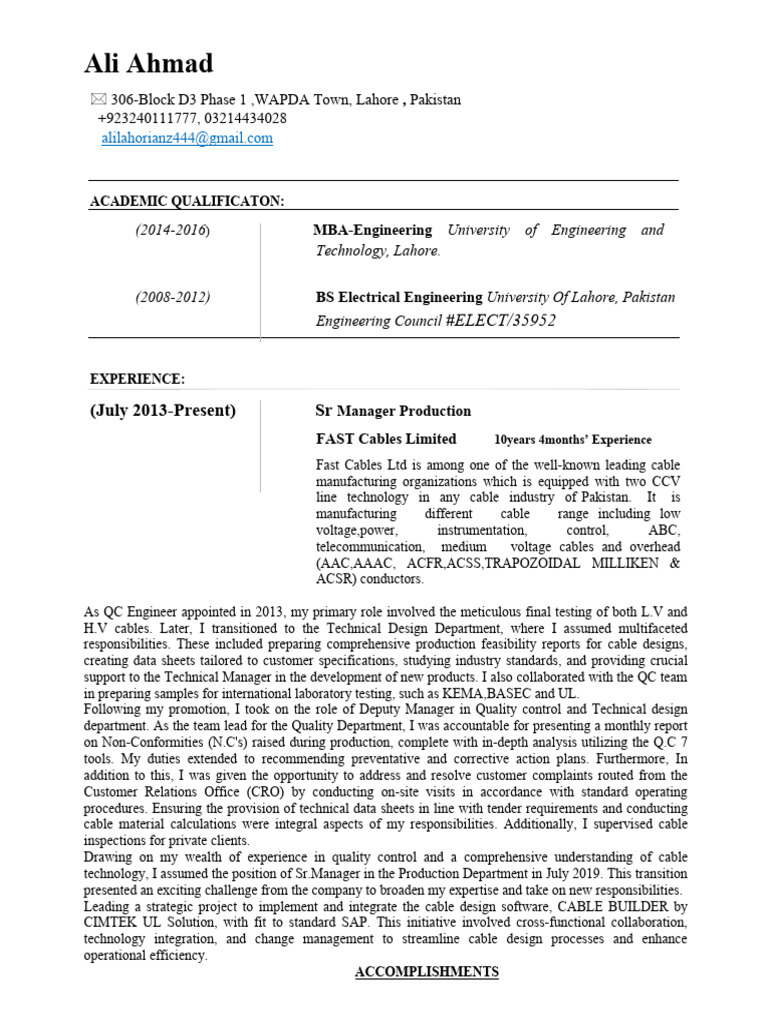 Ali Ahmad

306-Block D3 Phase 1 ,WAPDA Town, Lahore , Pakistan
+923240111777, 03214434028
alilahorianz444@gmail.com

ACADEMIC QUALIFICATON:

(2014-2016) MBA-Engineering University of Engineering and Technology, Lahore.

(2008-2012) BS Electrical Engineering University Of Lahore, Pakistan Engineering Council #ELECT/35952

EXPERIENCE:

(July 2013-Present) Sr Manager Production

FAST Cables Limited 10years 4months' Experience

Fast Cables Ltd is among one of the well-known leading cable manufacturing organizations which is equipped with two CCV line technology in any cable industry of Pakistan. It is manufacturing different cable range including low voltage,power, instrumentation, control, ABC, telecommunication, medium voltage cables and overhead (AAC,AAAC, ACFR,ACSS,TRAPOZOIDAL MILLIKEN & ACSR) conductors.

As QC Engineer appointed in 2013, my primary role involved the meticulous final testing of both L.V and H.V cables. Later, I transitioned to the Technical Design Department, where I assumed multifaceted responsibilities. These included preparing comprehensive production feasibility reports for cable designs, creating data sheets tailored to customer specifications, studying industry standards, and providing crucial support to the Technical Manager in the development of new products. I also collaborated with the QC team in preparing samples for international laboratory testing, such as KEMA,BASEC and UL.
Following my promotion, I took on the role of Deputy Manager in Quality control and Technical design department. As the team lead for the Quality Department, I was accountable for presenting a monthly report on Non-Conformities (N.C's) raised during production, complete with in-depth analysis utilizing the Q.C 7 tools. My duties extended to recommending preventative and corrective action plans. Furthermore, In addition to this, I was given the opportunity to address and resolve customer complaints routed from the Customer Relations Office (CRO) by conducting on-site visits in accordance with standard operating procedures. Ensuring the provision of technical data sheets in line with tender requirements and conducting cable material calculations were integral aspects of my responsibilities. Additionally, I supervised cable inspections for private clients.
Drawing on my wealth of experience in quality control and a comprehensive understanding of cable technology, I assumed the position of Sr.Manager in the Production Department in July 2019. This transition presented an exciting challenge from the company to broaden my expertise and take on new responsibilities.
Leading a strategic project to implement and integrate the cable design software, CABLE BUILDER by CIMTEK UL Solution, with fit to standard SAP. This initiative involved cross-functional collaboration, technology integration, and change management to streamline cable design processes and enhance operational efficiency.

ACCOMPLISHMENTS